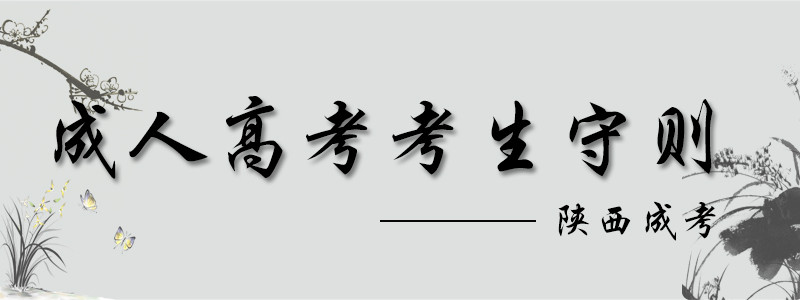 成人高考考生守则

陕西成考